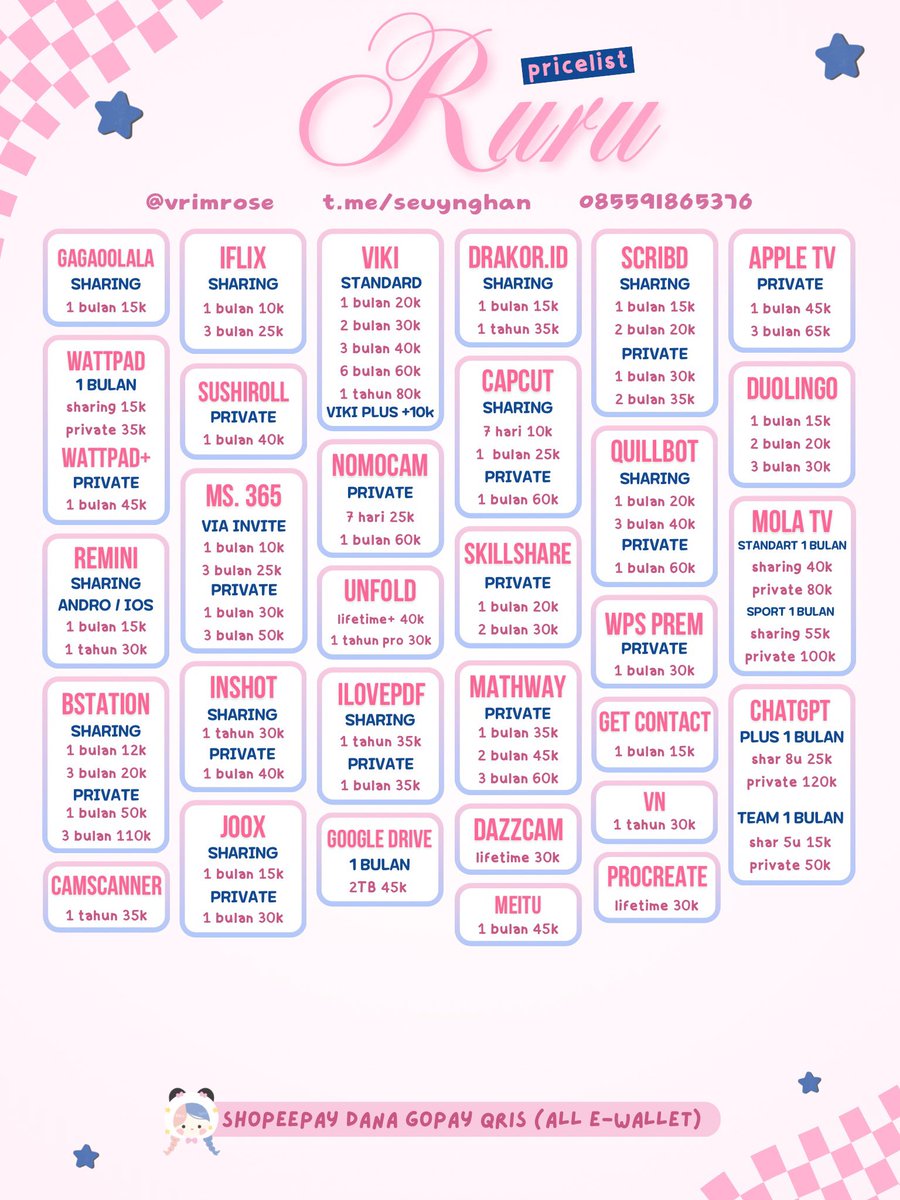 pricelist
Ruru

@vrimrose t.me/seuynghan 085591865376

GAGAOOLALA
SHARING
1 bulan 15k

WATTPAD
1 BULAN
sharing 15k
private 35k
WATTPAD+
PRIVATE
1 bulan 45k

REMINI
SHARING
ANDRO / IOS
1 bulan 15k
1 tahun 30k

BSTATION
SHARING
1 bulan 12k
3 bulan 20k
PRIVATE
1 bulan 50k
3 bulan 110k

CAMSCANNER
1 tahun 35k

IFLIX
SHARING
1 bulan 10k
3 bulan 25k

SUSHIROLL
PRIVATE
1 bulan 40k

MS. 365
VIA INVITE
1 bulan 10k
3 bulan 25k
PRIVATE
1 bulan 30k
3 bulan 50k

INSHOT
SHARING
1 tahun 30k
PRIVATE
1 bulan 40k

JOOX
SHARING
1 bulan 15k
PRIVATE
1 bulan 30k

VIKI
STANDARD
1 bulan 20k
2 bulan 30k
3 bulan 40k
6 bulan 60k
1 tahun 80k
VIKI PLUS +10k

NOMOCAM
PRIVATE
7 hari 25k
1 bulan 60k

UNFOLD
lifetime+ 40k
1 tahun pro 30k

ILOVEPDF
SHARING
1 tahun 35k
PRIVATE
1 bulan 35k

GOOGLE DRIVE
1 BULAN
2TB 45k

DRAKOR.ID
SHARING
1 bulan 15k
1 tahun 35k

CAPCUT
SHARING
7 hari 10k
1 bulan 25k
PRIVATE
1 bulan 60k

SKILLSHARE
PRIVATE
1 bulan 20k
2 bulan 30k

MATHWAY
PRIVATE
1 bulan 35k
2 bulan 45k
3 bulan 60k

DAZZCAM
lifetime 30k

MEITU
1 bulan 45k

SCRIBD
SHARING
1 bulan 15k
2 bulan 20k
PRIVATE
1 bulan 30k
2 bulan 35k

QUILLBOT
SHARING
1 bulan 20k
3 bulan 40k
PRIVATE
1 bulan 60k

WPS PREM
PRIVATE
1 bulan 30k

GET CONTACT
1 bulan 15k

VN
1 tahun 30k

PROCREATE
lifetime 30k

APPLE TV
PRIVATE
1 bulan 45k
3 bulan 65k

DUOLINGO
1 bulan 15k
2 bulan 20k
3 bulan 30k

MOLA TV
STANDART 1 BULAN
sharing 40k
private 80k
SPORT 1 BULAN
sharing 55k
private 100k

CHATGPT
PLUS 1 BULAN
shar 8u 25k
private 120k
TEAM 1 BULAN
shar 5u 15k
private 50k

SHOPEEPAY DANA GOPAY QRIS (ALL E-WALLET)